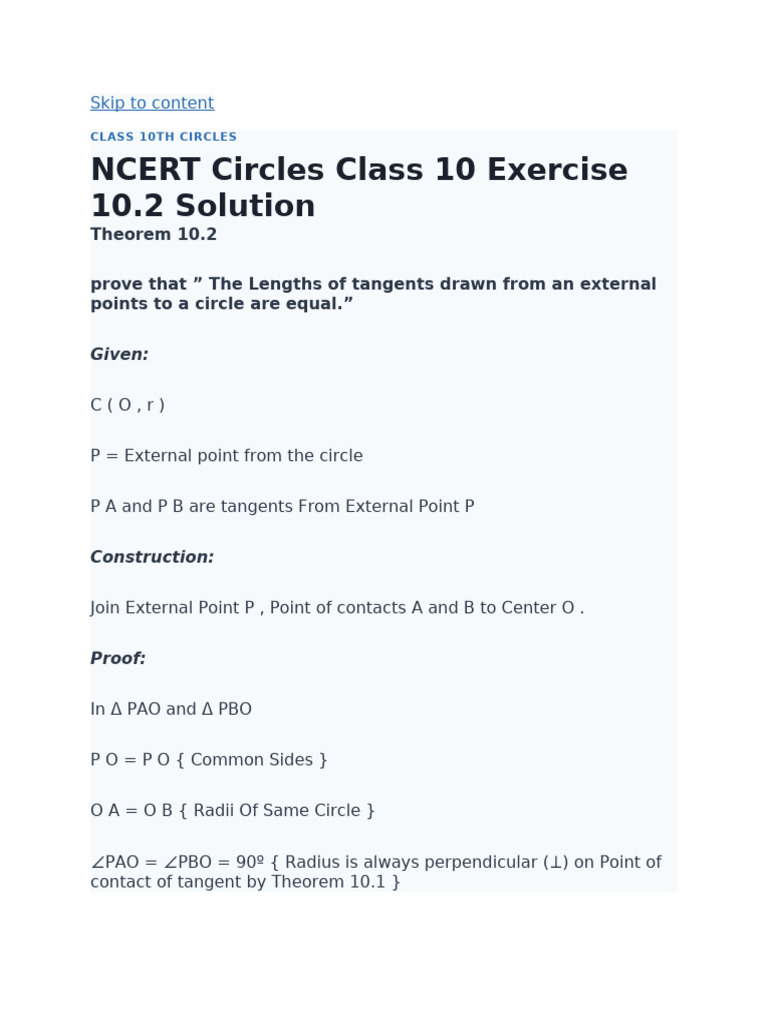 Skip to content

CLASS 10TH CIRCLES

NCERT Circles Class 10 Exercise 10.2 Solution

Theorem 10.2

prove that ” The Lengths of tangents drawn from an external points to a circle are equal.”

Given:

C ( O , r )

P = External point from the circle

P A and P B are tangents From External Point P

Construction:

Join External Point P , Point of contacts A and B to Center O .

Proof:

In Δ PAO and Δ PBO

P O = P O { Common Sides }

O A = O B { Radii Of Same Circle }

∠PAO = ∠PBO = 90º { Radius is always perpendicular (⊥) on Point of contact of tangent by Theorem 10.1 }